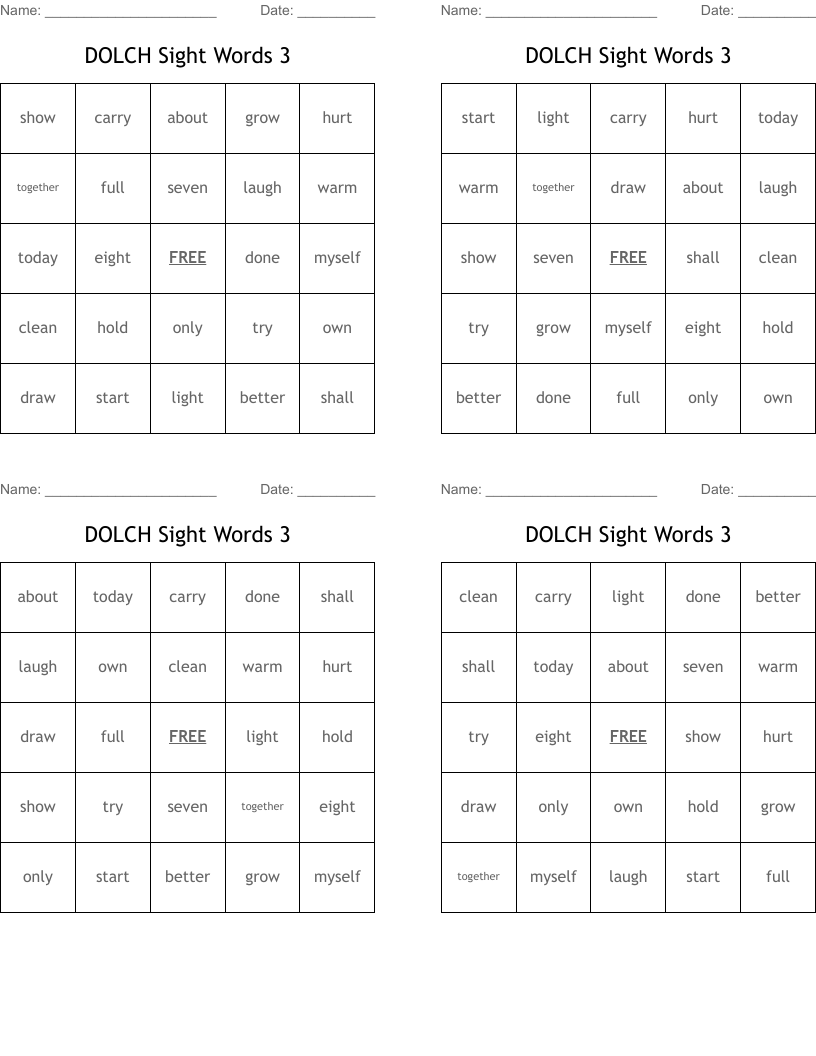 Name: ______________________ Date: __________

DOLCH Sight Words 3

| show | carry | about | grow | hurt |
|---|---|---|---|---|
| together | full | seven | laugh | warm |
| today | eight | FREE | done | myself |
| clean | hold | only | try | own |
| draw | start | light | better | shall |

Name: ______________________ Date: __________

DOLCH Sight Words 3

| start | light | carry | hurt | today |
|---|---|---|---|---|
| warm | together | draw | about | laugh |
| show | seven | FREE | shall | clean |
| try | grow | myself | eight | hold |
| better | done | full | only | own |

Name: ______________________ Date: __________

DOLCH Sight Words 3

| about | today | carry | done | shall |
|---|---|---|---|---|
| laugh | own | clean | warm | hurt |
| draw | full | FREE | light | hold |
| show | try | seven | together | eight |
| only | start | better | grow | myself |

Name: ______________________ Date: __________

DOLCH Sight Words 3

| clean | carry | light | done | better |
|---|---|---|---|---|
| shall | today | about | seven | warm |
| try | eight | FREE | show | hurt |
| draw | only | own | hold | grow |
| together | myself | laugh | start | full |